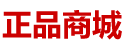 正品商城